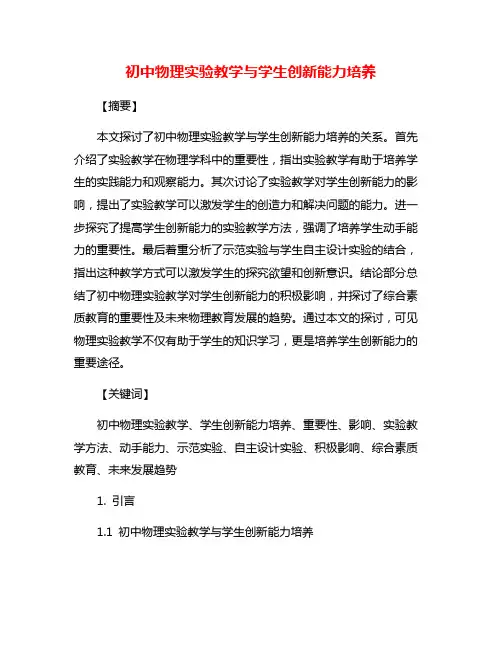 初中物理实验教学与学生创新能力培养

【摘要】

本文探讨了初中物理实验教学与学生创新能力培养的关系。首先介绍了实验教学在物理学科中的重要性，指出实验教学有助于培养学生的实践能力和观察能力。其次讨论了实验教学对学生创新能力的影响，提出了实验教学可以激发学生的创造力和解决问题的能力。进一步探究了提高学生创新能力的实验教学方法，强调了培养学生动手能力的重要性。最后着重分析了示范实验与学生自主设计实验的结合，指出这种教学方式可以激发学生的探究欲望和创新意识。结论部分总结了初中物理实验教学对学生创新能力的积极影响，并探讨了综合素质教育的重要性及未来物理教育发展的趋势。通过本文的探讨，可见物理实验教学不仅有助于学生的知识学习，更是培养学生创新能力的重要途径。

【关键词】

初中物理实验教学、学生创新能力培养、重要性、影响、实验教学方法、动手能力、示范实验、自主设计实验、积极影响、综合素质教育、未来发展趋势

1. 引言

1.1 初中物理实验教学与学生创新能力培养